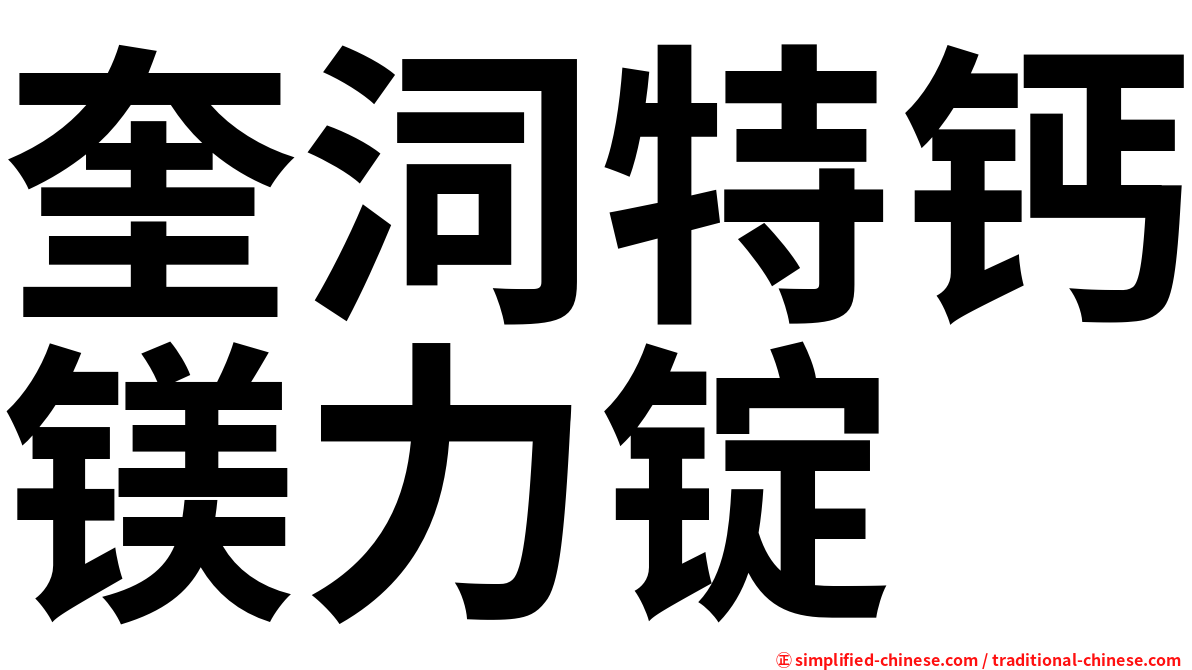 奎河特钙镁力锭

㊣ simplified-chinese.com / traditional-chinese.com